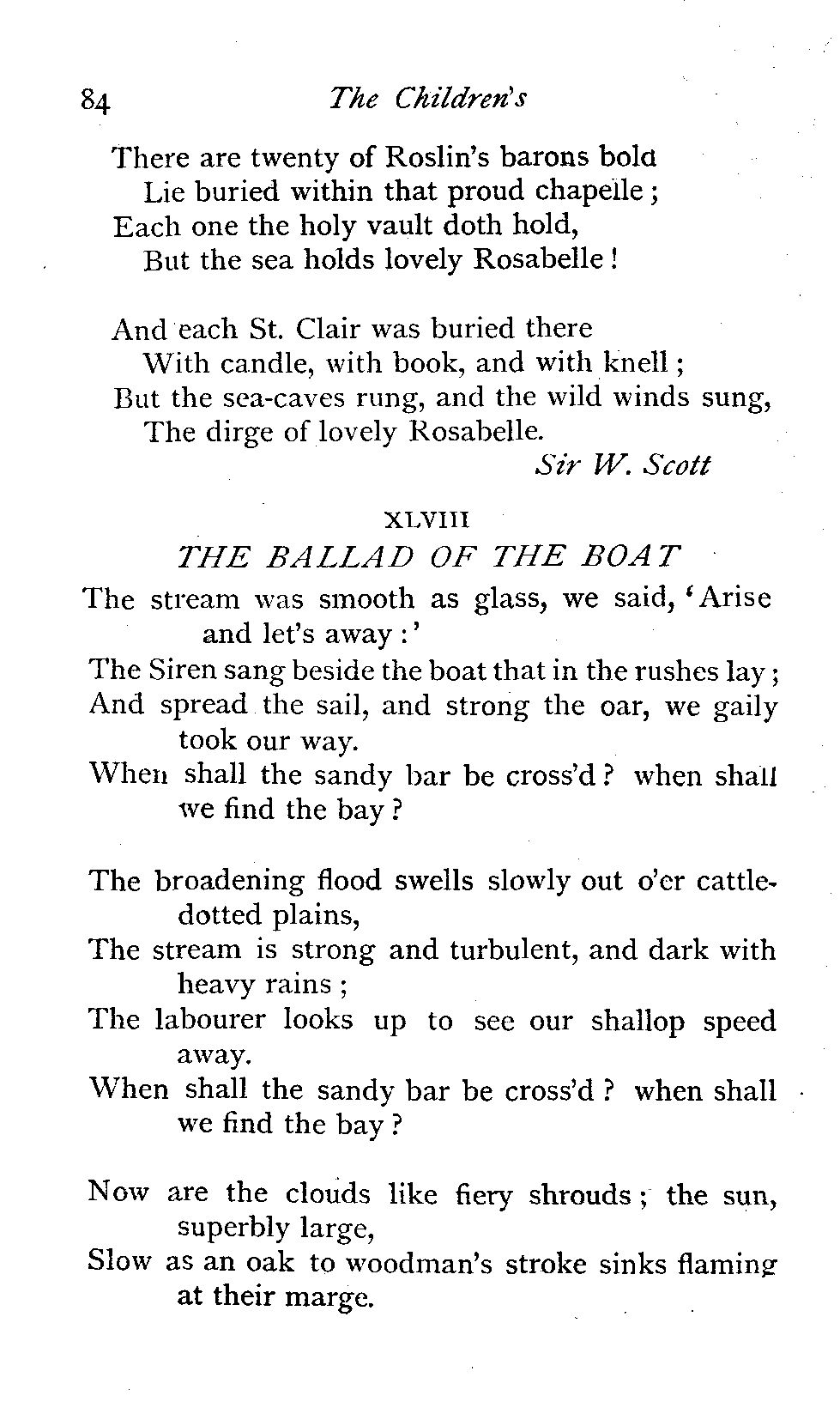 84 The Children's

There are twenty of Roslin's barons bold
Lie buried within that proud chapelle;
Each one the holy vault doth hold,
But the sea holds lovely Rosabelle!

And each St. Clair was buried there
With candle, with book, and with knell;
But the sea-caves rung, and the wild winds sung,
The dirge of lovely Rosabelle.
Sir W. Scott

XLVIII
THE BALLAD OF THE BOAT

The stream was smooth as glass, we said, 'Arise and let's away:'
The Siren sang beside the boat that in the rushes lay;
And spread the sail, and strong the oar, we gaily took our way.
When shall the sandy bar be cross'd? when shall we find the bay?

The broadening flood swells slowly out o'er cattle-dotted plains,
The stream is strong and turbulent, and dark with heavy rains;
The labourer looks up to see our shallop speed away.
When shall the sandy bar be cross'd? when shall we find the bay?

Now are the clouds like fiery shrouds; the sun, superbly large,
Slow as an oak to woodman's stroke sinks flaming at their marge.